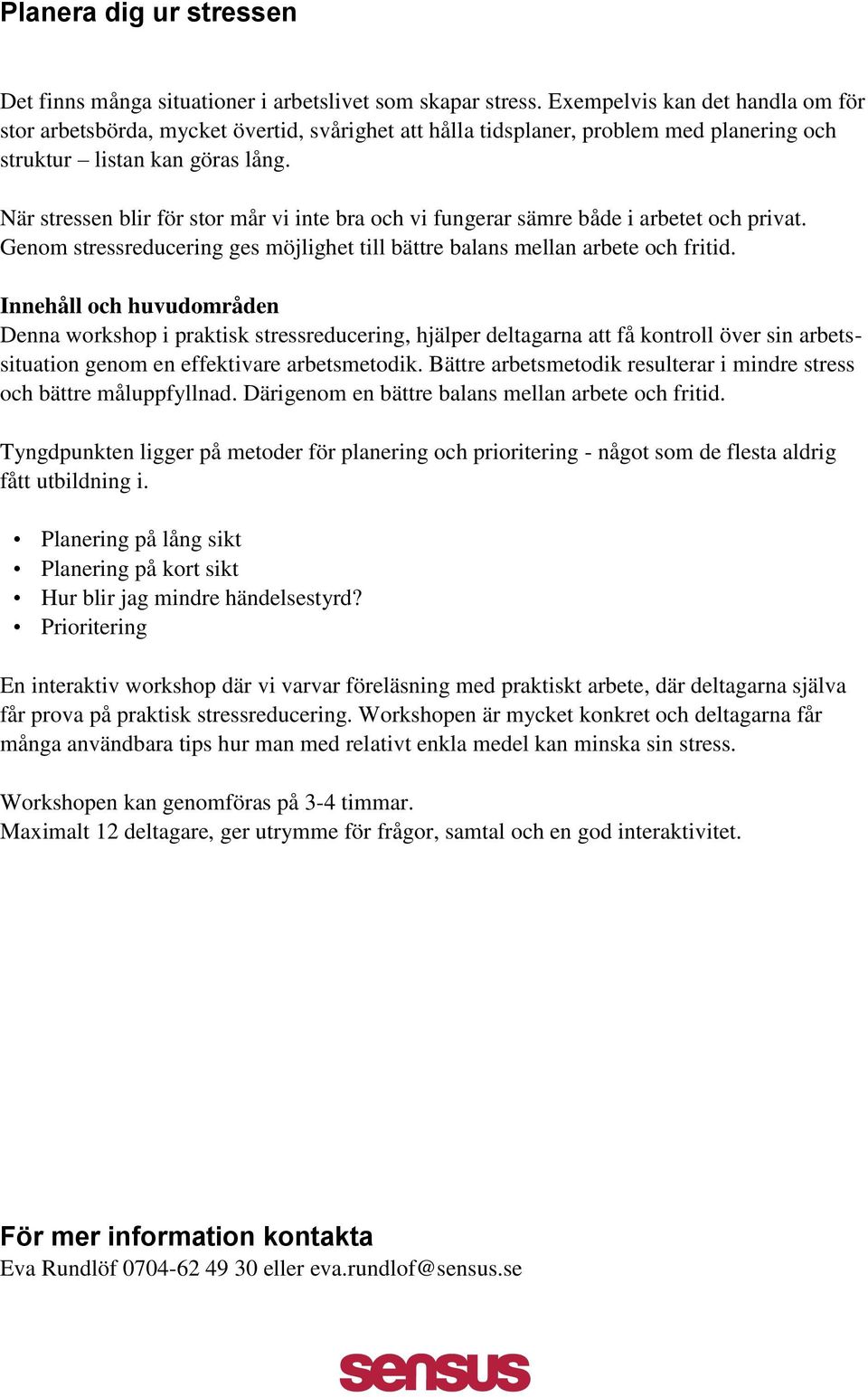 Planera dig ur stressen

Det finns många situationer i arbetslivet som skapar stress. Exempelvis kan det handla om för stor arbetsbörda, mycket övertid, svårighet att hålla tidsplaner, problem med planering och struktur – listan kan göras lång.

När stressen blir för stor mår vi inte bra och vi fungerar sämre både i arbetet och privat. Genom stressreducering ges möjlighet till bättre balans mellan arbete och fritid.

Innehåll och huvudområden
Denna workshop i praktisk stressreducering, hjälper deltagarna att få kontroll över sin arbetssituation genom en effektivare arbetsmetodik. Bättre arbetsmetodik resulterar i mindre stress och bättre måluppfyllnad. Därigenom en bättre balans mellan arbete och fritid.

Tyngdpunkten ligger på metoder för planering och prioritering - något som de flesta aldrig fått utbildning i.

• Planering på lång sikt
• Planering på kort sikt
• Hur blir jag mindre händelsestyrd?
• Prioritering

En interaktiv workshop där vi varvar föreläsning med praktiskt arbete, där deltagarna själva får prova på praktisk stressreducering. Workshopen är mycket konkret och deltagarna får många användbara tips hur man med relativt enkla medel kan minska sin stress.

Workshopen kan genomföras på 3-4 timmar.
Maximalt 12 deltagare, ger utrymme för frågor, samtal och en god interaktivitet.

För mer information kontakta
Eva Rundlöf 0704-62 49 30 eller eva.rundlof@sensus.se

sensus